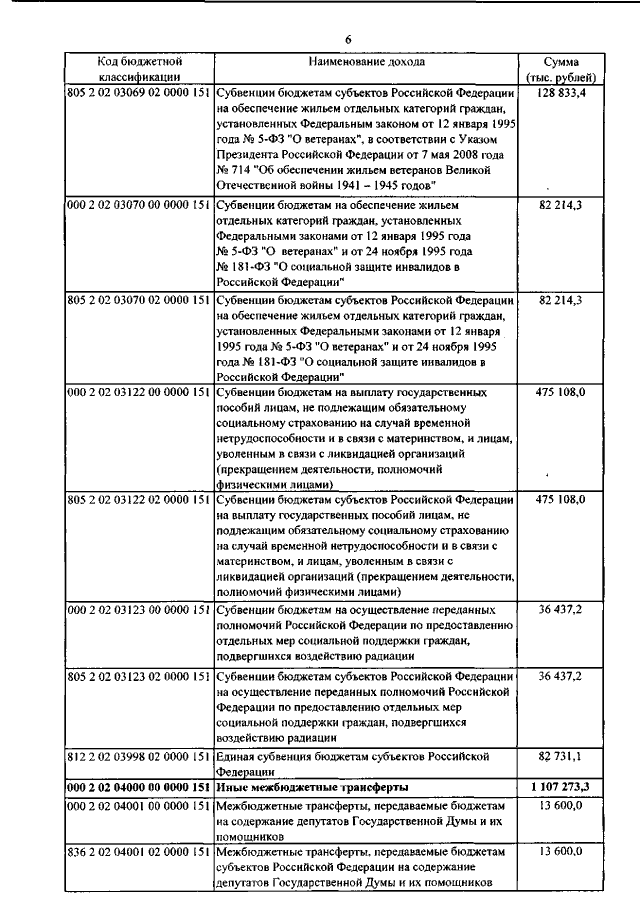 6

| Код бюджетной классификации | Наименование дохода | Сумма (тыс. рублей) |
|---|---|---|
| 805 2 02 03069 02 0000 151 | Субвенции бюджетам субъектов Российской Федерации на обеспечение жильем отдельных категорий граждан, установленных Федеральным законом от 12 января 1995 года № 5-ФЗ "О ветеранах", в соответствии с Указом Президента Российской Федерации от 7 мая 2008 года № 714 "Об обеспечении жильем ветеранов Великой Отечественной войны 1941 – 1945 годов" | 128 833,4 |
| 000 2 02 03070 00 0000 151 | Субвенции бюджетам на обеспечение жильем отдельных категорий граждан, установленных Федеральными законами от 12 января 1995 года № 5-ФЗ "О ветеранах" и от 24 ноября 1995 года № 181-ФЗ "О социальной защите инвалидов в Российской Федерации" | 82 214,3 |
| 805 2 02 03070 02 0000 151 | Субвенции бюджетам субъектов Российской Федерации на обеспечение жильем отдельных категорий граждан, установленных Федеральными законами от 12 января 1995 года № 5-ФЗ "О ветеранах" и от 24 ноября 1995 года № 181-ФЗ "О социальной защите инвалидов в Российской Федерации" | 82 214,3 |
| 000 2 02 03122 00 0000 151 | Субвенции бюджетам на выплату государственных пособий лицам, не подлежащим обязательному социальному страхованию на случай временной нетрудоспособности и в связи с материнством, и лицам, уволенным в связи с ликвидацией организаций (прекращением деятельности, полномочий физическими лицами) | 475 108,0 |
| 805 2 02 03122 02 0000 151 | Субвенции бюджетам субъектов Российской Федерации на выплату государственных пособий лицам, не подлежащим обязательному социальному страхованию на случай временной нетрудоспособности и в связи с материнством, и лицам, уволенным в связи с ликвидацией организаций (прекращением деятельности, полномочий физическими лицами) | 475 108,0 |
| 000 2 02 03123 00 0000 151 | Субвенции бюджетам на осуществление переданных полномочий Российской Федерации по предоставлению отдельных мер социальной поддержки граждан, подвергшихся воздействию радиации | 36 437,2 |
| 805 2 02 03123 02 0000 151 | Субвенции бюджетам субъектов Российской Федерации на осуществление переданных полномочий Российской Федерации по предоставлению отдельных мер социальной поддержки граждан, подвергшихся воздействию радиации | 36 437,2 |
| 812 2 02 03998 02 0000 151 | Единая субвенция бюджетам субъектов Российской Федерации | 82 731,1 |
| **000 2 02 04000 00 0000 151** | **Иные межбюджетные трансферты** | **1 107 273,3** |
| 000 2 02 04001 00 0000 151 | Межбюджетные трансферты, передаваемые бюджетам на содержание депутатов Государственной Думы и их помощников | 13 600,0 |
| 836 2 02 04001 02 0000 151 | Межбюджетные трансферты, передаваемые бюджетам субъектов Российской Федерации на содержание депутатов Государственной Думы и их помощников | 13 600,0 |